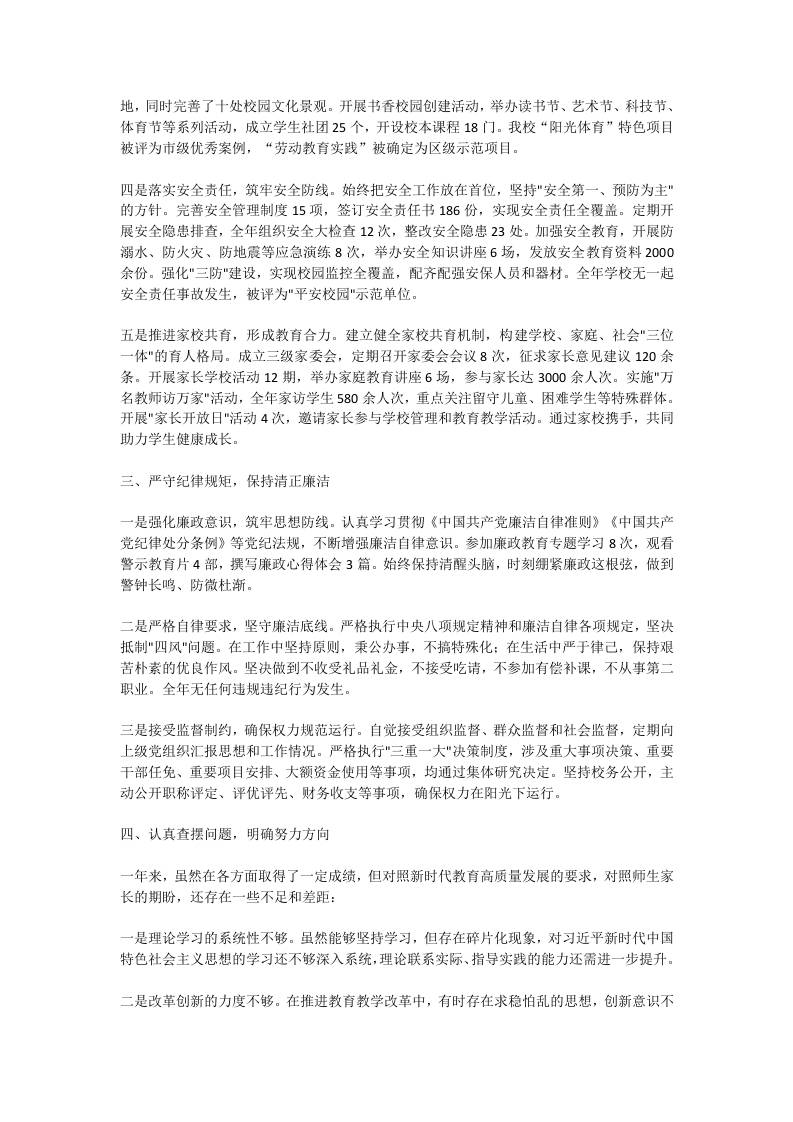 地，同时完善了十处校园文化景观。开展书香校园创建活动，举办读书节、艺术节、科技节、体育节等系列活动，成立学生社团 25 个，开设校本课程 18 门。我校“阳光体育”特色项目被评为市级优秀案例，“劳动教育实践”被确定为区级示范项目。

四是落实安全责任，筑牢安全防线。始终把安全工作放在首位，坚持"安全第一、预防为主"的方针。完善安全管理制度 15 项，签订安全责任书 186 份，实现安全责任全覆盖。定期开展安全隐患排查，全年组织安全大检查 12 次，整改安全隐患 23 处。加强安全教育，开展防溺水、防火灾、防地震等应急演练 8 次，举办安全知识讲座 6 场，发放安全教育资料 2000 余份。强化"三防"建设，实现校园监控全覆盖，配齐配强安保人员和器材。全年学校无一起安全责任事故发生，被评为"平安校园"示范单位。

五是推进家校共育，形成教育合力。建立健全家校共育机制，构建学校、家庭、社会"三位一体"的育人格局。成立三级家委会，定期召开家委会会议 8 次，征求家长意见建议 120 余条。开展家长学校活动 12 期，举办家庭教育讲座 6 场，参与家长达 3000 余人次。实施"万名教师访万家"活动，全年家访学生 580 余人次，重点关注留守儿童、困难学生等特殊群体。开展"家长开放日"活动 4 次，邀请家长参与学校管理和教育教学活动。通过家校携手，共同助力学生健康成长。

三、严守纪律规矩，保持清正廉洁

一是强化廉政意识，筑牢思想防线。认真学习贯彻《中国共产党廉洁自律准则》《中国共产党纪律处分条例》等党纪法规，不断增强廉洁自律意识。参加廉政教育专题学习 8 次，观看警示教育片 4 部，撰写廉政心得体会 3 篇。始终保持清醒头脑，时刻绷紧廉政这根弦，做到警钟长鸣、防微杜渐。

二是严格自律要求，坚守廉洁底线。严格执行中央八项规定精神和廉洁自律各项规定，坚决抵制"四风"问题。在工作中坚持原则，秉公办事，不搞特殊化；在生活中严于律己，保持艰苦朴素的优良作风。坚决做到不收受礼品礼金，不接受吃请，不参加有偿补课，不从事第二职业。全年无任何违规违纪行为发生。

三是接受监督制约，确保权力规范运行。自觉接受组织监督、群众监督和社会监督，定期向上级党组织汇报思想和工作情况。严格执行"三重一大"决策制度，涉及重大事项决策、重要干部任免、重要项目安排、大额资金使用等事项，均通过集体研究决定。坚持校务公开，主动公开职称评定、评优评先、财务收支等事项，确保权力在阳光下运行。

四、认真查摆问题，明确努力方向

一年来，虽然在各方面取得了一定成绩，但对照新时代教育高质量发展的要求，对照师生家长的期盼，还存在一些不足和差距：

一是理论学习的系统性不够。虽然能够坚持学习，但存在碎片化现象，对习近平新时代中国特色社会主义思想的学习还不够深入系统，理论联系实际、指导实践的能力还需进一步提升。

二是改革创新的力度不够。在推进教育教学改革中，有时存在求稳怕乱的思想，创新意识不